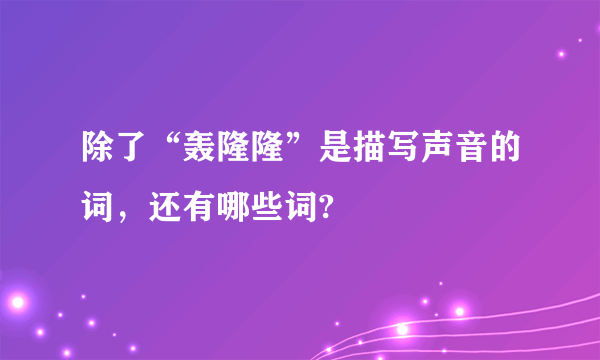 除了“轰隆隆”是描写声音的词，还有哪些词?